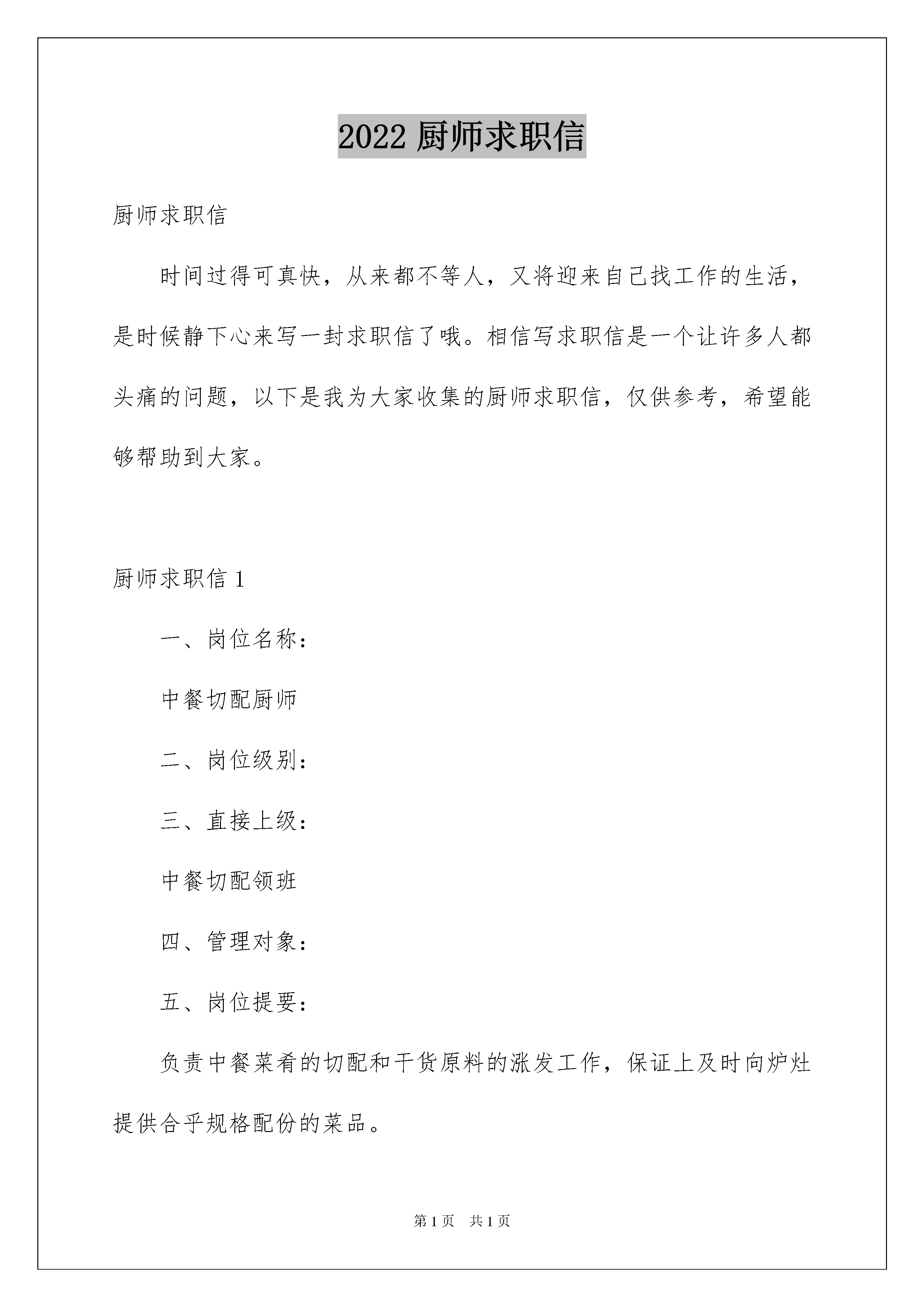 2022 厨师求职信

厨师求职信

时间过得可真快，从来都不等人，又将迎来自己找工作的生活，是时候静下心来写一封求职信了哦。相信写求职信是一个让许多人都头痛的问题，以下是我为大家收集的厨师求职信，仅供参考，希望能够帮助到大家。

厨师求职信 1

一、岗位名称：

中餐切配厨师

二、岗位级别：

三、直接上级：

中餐切配领班

四、管理对象：

五、岗位提要：

负责中餐菜肴的切配和干货原料的涨发工作，保证上及时向炉灶提供合乎规格配份的菜品。

第 1 页 共 1 页